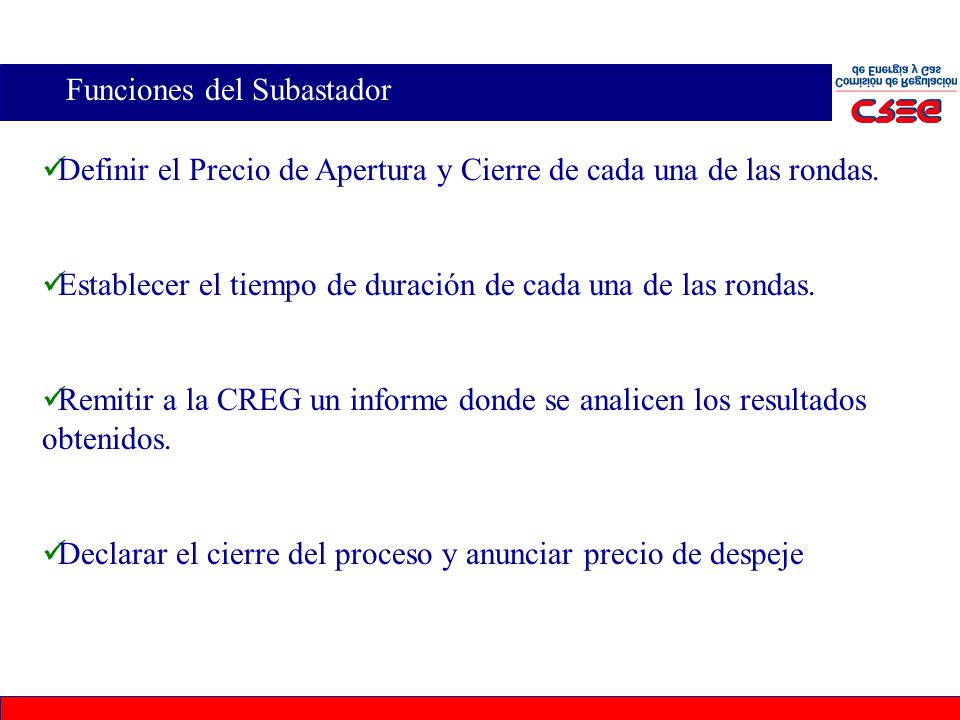 Funciones del Subastador

Comisión de Regulación de Energía y Gas
CREG

✓Definir el Precio de Apertura y Cierre de cada una de las rondas.

✓Establecer el tiempo de duración de cada una de las rondas.

✓Remitir a la CREG un informe donde se analicen los resultados obtenidos.

✓Declarar el cierre del proceso y anunciar precio de despeje